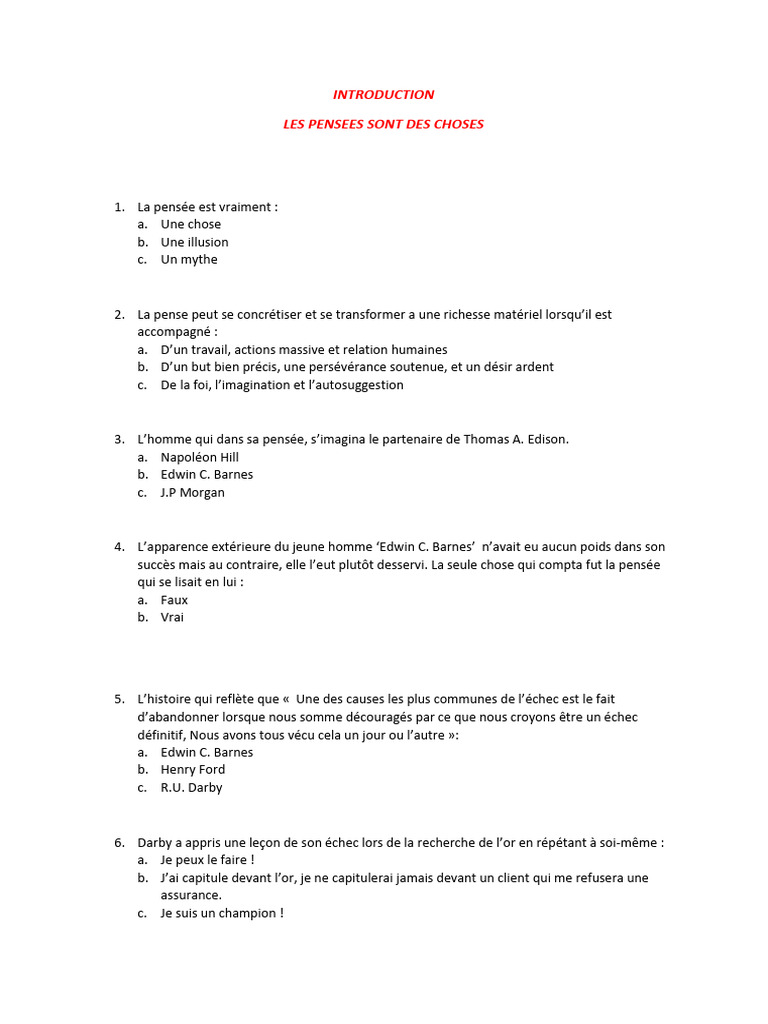 INTRODUCTION

LES PENSEES SONT DES CHOSES

1. La pensée est vraiment :
a. Une chose
b. Une illusion
c. Un mythe

2. La pense peut se concrétiser et se transformer a une richesse matériel lorsqu'il est accompagné :
a. D'un travail, actions massive et relation humaines
b. D'un but bien précis, une persévérance soutenue, et un désir ardent
c. De la foi, l'imagination et l'autosuggestion

3. L'homme qui dans sa pensée, s'imagina le partenaire de Thomas A. Edison.
a. Napoléon Hill
b. Edwin C. Barnes
c. J.P Morgan

4. L'apparence extérieure du jeune homme 'Edwin C. Barnes' n'avait eu aucun poids dans son succès mais au contraire, elle l'eut plutôt desservi. La seule chose qui compta fut la pensée qui se lisait en lui :
a. Faux
b. Vrai

5. L'histoire qui reflète que « Une des causes les plus communes de l'échec est le fait d'abandonner lorsque nous somme découragés par ce que nous croyons être un échec définitif, Nous avons tous vécu cela un jour ou l'autre »:
a. Edwin C. Barnes
b. Henry Ford
c. R.U. Darby

6. Darby a appris une leçon de son échec lors de la recherche de l'or en répétant à soi-même :
a. Je peux le faire !
b. J'ai capitule devant l'or, je ne capitulerai jamais devant un client qui me refusera une assurance.
c. Je suis un champion !